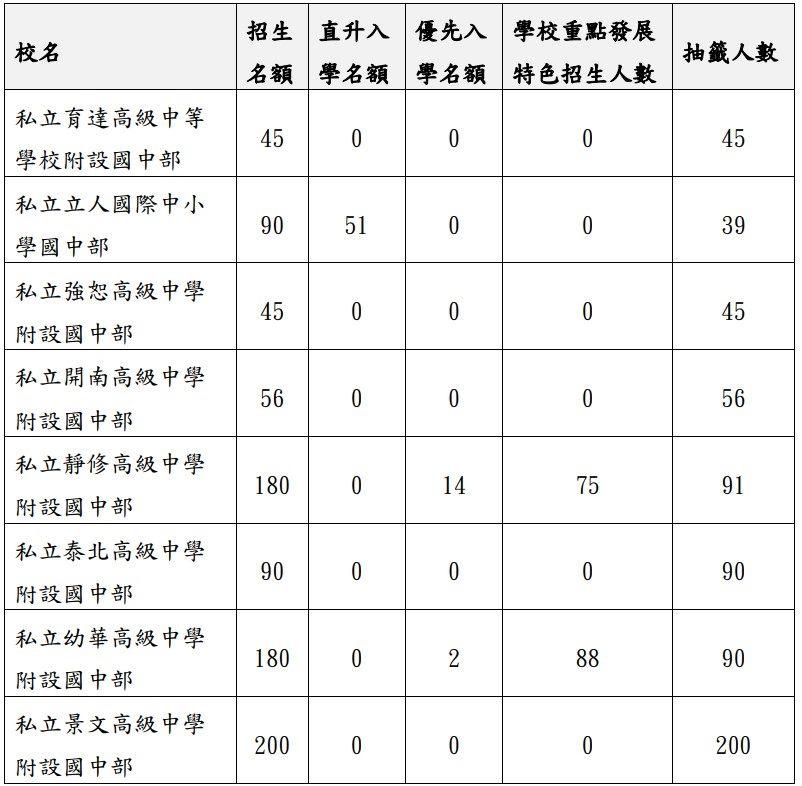 | 校名 | 招生名額 | 直升入學名額 | 優先入學名額 | 學校重點發展特色招生人數 | 抽籤人數 |
|---|---|---|---|---|---|
| 私立育達高級中等學校附設國中部 | 45 | 0 | 0 | 0 | 45 |
| 私立立人國際中小學國中部 | 90 | 51 | 0 | 0 | 39 |
| 私立強恕高級中學附設國中部 | 45 | 0 | 0 | 0 | 45 |
| 私立開南高級中學附設國中部 | 56 | 0 | 0 | 0 | 56 |
| 私立靜修高級中學附設國中部 | 180 | 0 | 14 | 75 | 91 |
| 私立泰北高級中學附設國中部 | 90 | 0 | 0 | 0 | 90 |
| 私立幼華高級中學附設國中部 | 180 | 0 | 2 | 88 | 90 |
| 私立景文高級中學附設國中部 | 200 | 0 | 0 | 0 | 200 |